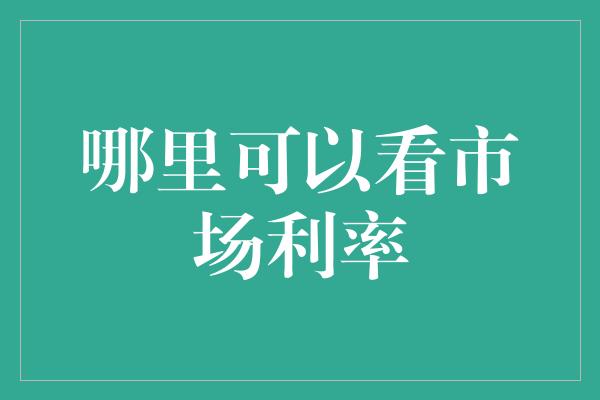 哪里可以看市场利率